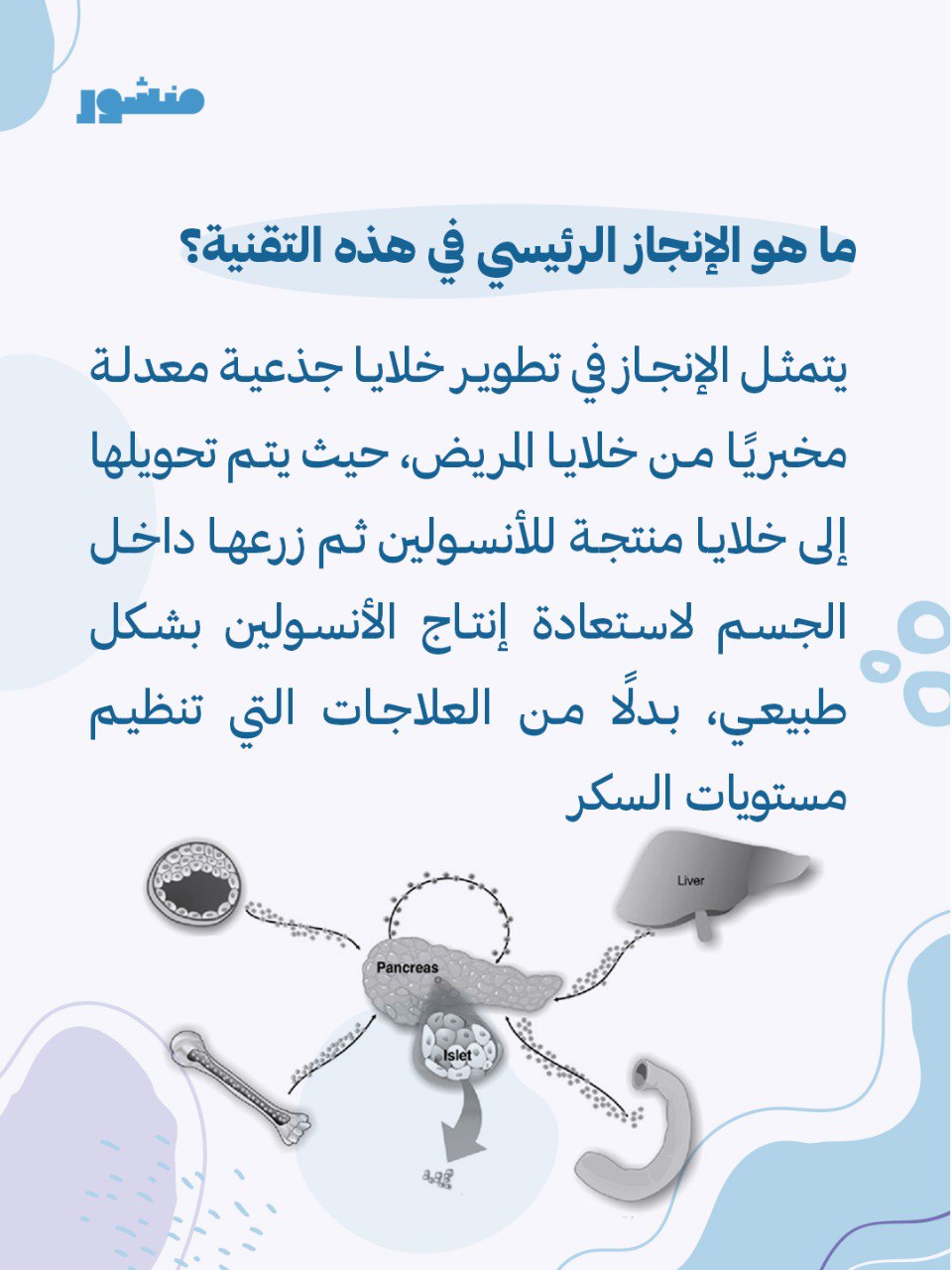 منشور

ما هو الإنجاز الرئيسي في هذه التقنية؟

يتمثل الإنجاز في تطوير خلايا جذعية معدلة مخبريًا من خلايا المريض، حيث يتم تحويلها إلى خلايا منتجة للأنسولين ثم زرعها داخل الجسم لاستعادة إنتاج الأنسولين بشكل طبيعي، بدلًا من العلاجات التي تنظيم مستويات السكر

Liver

Pancreas

Islet